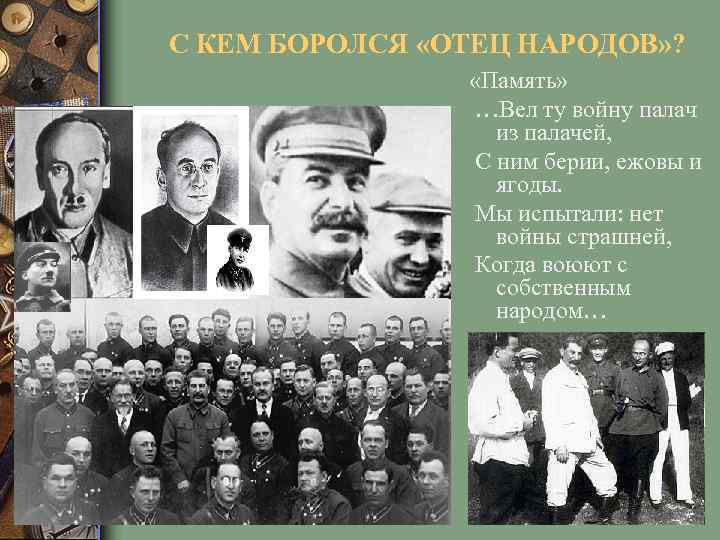 С КЕМ БОРОЛСЯ «ОТЕЦ НАРОДОВ»?

«Память»

…Вел ту войну палач из палачей,

С ним берии, ежовы и ягоды.

Мы испытали: нет войны страшней,

Когда воюют с собственным народом…